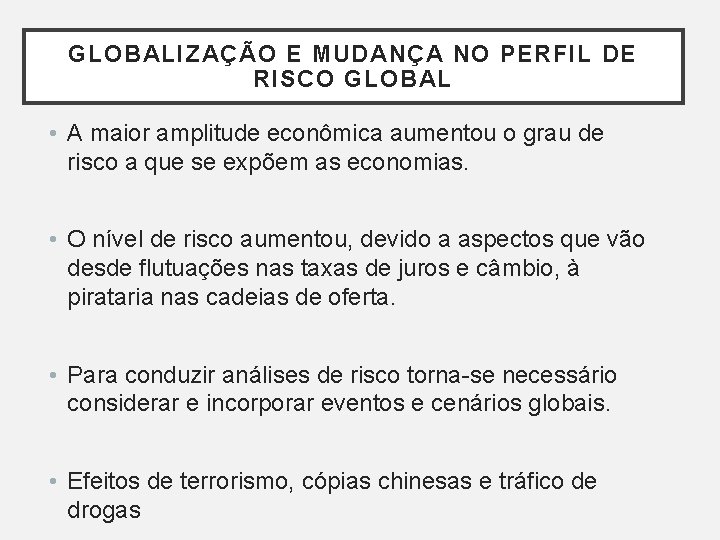 GLOBALIZAÇÃO E MUDANÇA NO PERFIL DE RISCO GLOBAL

• A maior amplitude econômica aumentou o grau de risco a que se expõem as economias.

• O nível de risco aumentou, devido a aspectos que vão desde flutuações nas taxas de juros e câmbio, à pirataria nas cadeias de oferta.

• Para conduzir análises de risco torna-se necessário considerar e incorporar eventos e cenários globais.

• Efeitos de terrorismo, cópias chinesas e tráfico de drogas